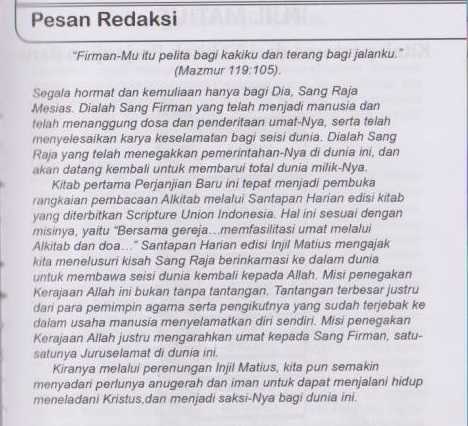 Pesan Redaksi

"Firman-Mu itu pelita bagi kakiku dan terang bagi jalanku." (Mazmur 119:105).

Segala hormat dan kemuliaan hanya bagi Dia, Sang Raja Mesias. Dialah Sang Firman yang telah menjadi manusia dan telah menanggung dosa dan penderitaan umat-Nya, serta telah menyelesaikan karya keselamatan bagi seisi dunia. Dialah Sang Raja yang telah menegakkan pemerintahan-Nya di dunia ini, dan akan datang kembali untuk membarui total dunia milik-Nya.

Kitab pertama Perjanjian Baru ini tepat menjadi pembuka rangkaian pembacaan Alkitab melalui Santapan Harian edisi kitab yang diterbitkan Scripture Union Indonesia. Hal ini sesuai dengan misinya, yaitu "Bersama gereja...memfasilitasi umat melalui Alkitab dan doa..." Santapan Harian edisi Injil Matius mengajak kita menelusuri kisah Sang Raja berinkarnasi ke dalam dunia untuk membawa seisi dunia kembali kepada Allah. Misi penegakan Kerajaan Allah ini bukan tanpa tantangan. Tantangan terbesar justru dari para pemimpin agama serta pengikutnya yang sudah terjebak ke dalam usaha manusia menyelamatkan diri sendiri. Misi penegakan Kerajaan Allah justru mengarahkan umat kepada Sang Firman, satu-satunya Juruselamat di dunia ini.

Kiranya melalui perenungan Injil Matius, kita pun semakin menyadari perlunya anugerah dan iman untuk dapat menjalani hidup meneladani Kristus,dan menjadi saksi-Nya bagi dunia ini.